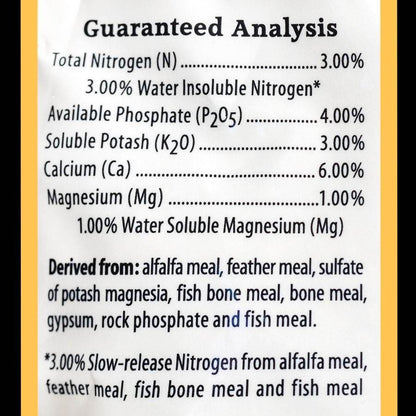 Guaranteed Analysis

Total Nitrogen (N) 3.00%

3.00% Water Insoluble Nitrogen*

Available Phosphate ($P_2O_5$) 4.00%

Soluble Potash ($K_2O$) 3.00%

Calcium (Ca) 6.00%

Magnesium (Mg) 1.00%

1.00% Water Soluble Magnesium (Mg)

Derived from: alfalfa meal, feather meal, sulfate of potash magnesia, fish bone meal, bone meal, gypsum, rock phosphate and fish meal.

*3.00% Slow-release Nitrogen from alfalfa meal, feather meal, fish bone meal and fish meal